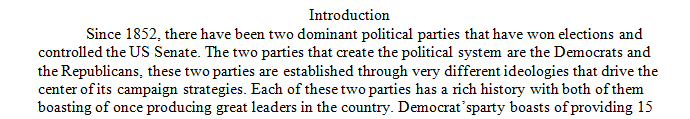 Introduction

Since 1852, there have been two dominant political parties that have won elections and controlled the US Senate. The two parties that create the political system are the Democrats and the Republicans, these two parties are established through very different ideologies that drive the center of its campaign strategies. Each of these two parties has a rich history with both of them boasting of once producing great leaders in the country. Democrat'sparty boasts of providing 15